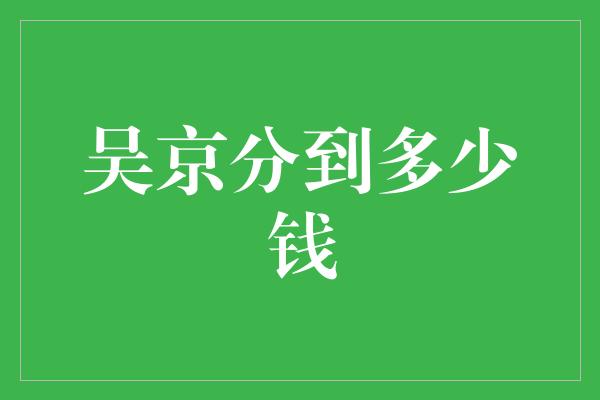 吴京分到多少钱